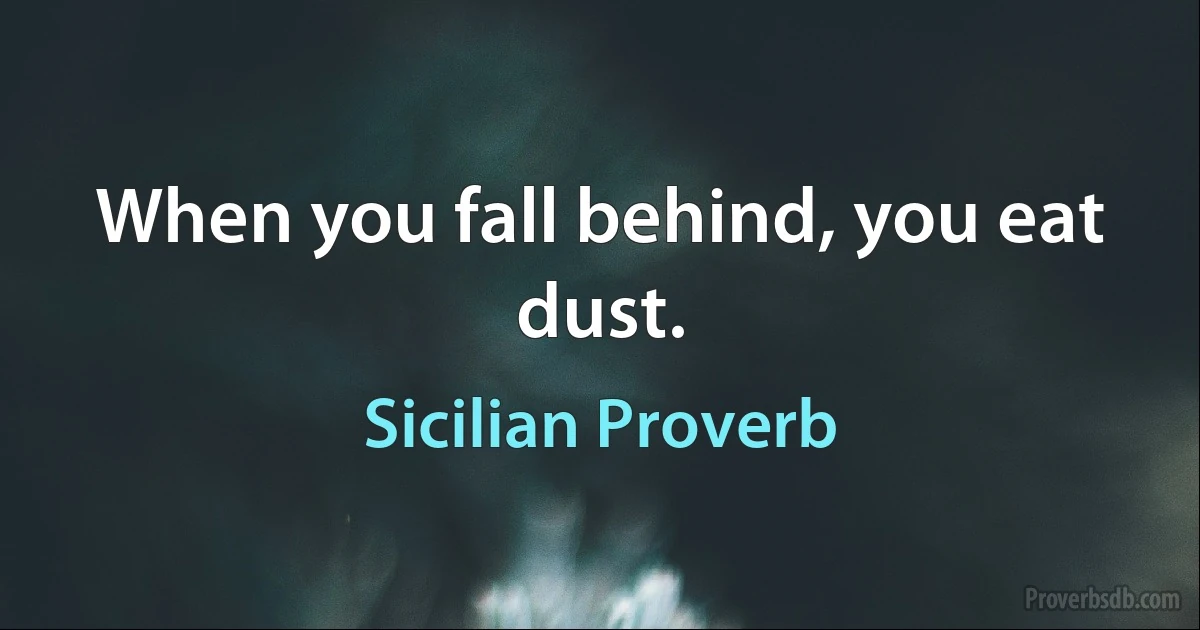 When you fall behind, you eat dust.

Sicilian Proverb

Proverbsdb.com